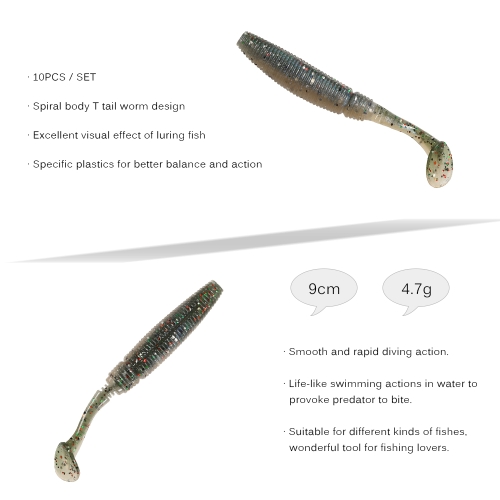 · 10PCS / SET

· Spiral body T tail worm design

· Excellent visual effect of luring fish

· Specific plastics for better balance and action

9cm

4.7g

· Smooth and rapid diving action.

· Life-like swimming actions in water to provoke predator to bite.

· Suitable for different kinds of fishes, wonderful tool for fishing lovers.